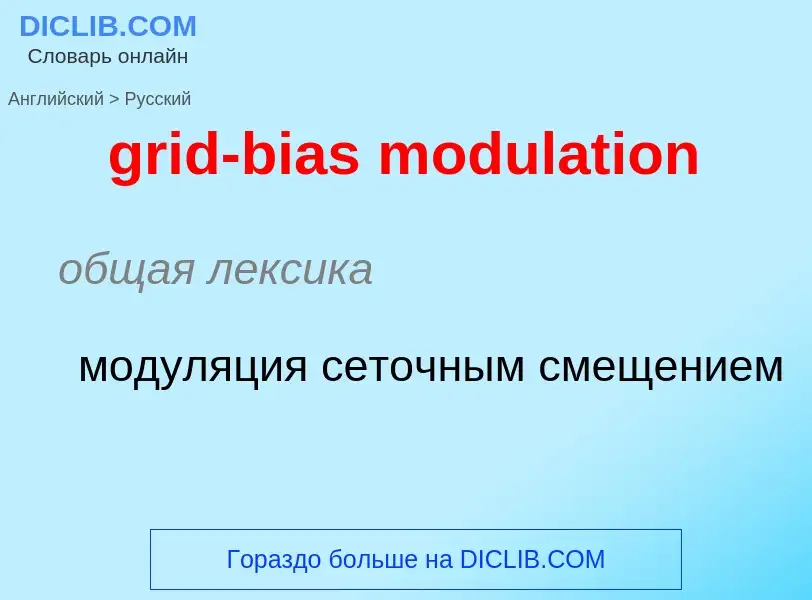 DICLIB.COM
Словарь онлайн

Английский > Русский

grid-bias modulation

общая лексика

модуляция сеточным смещением

Гораздо больше на DICLIB.COM